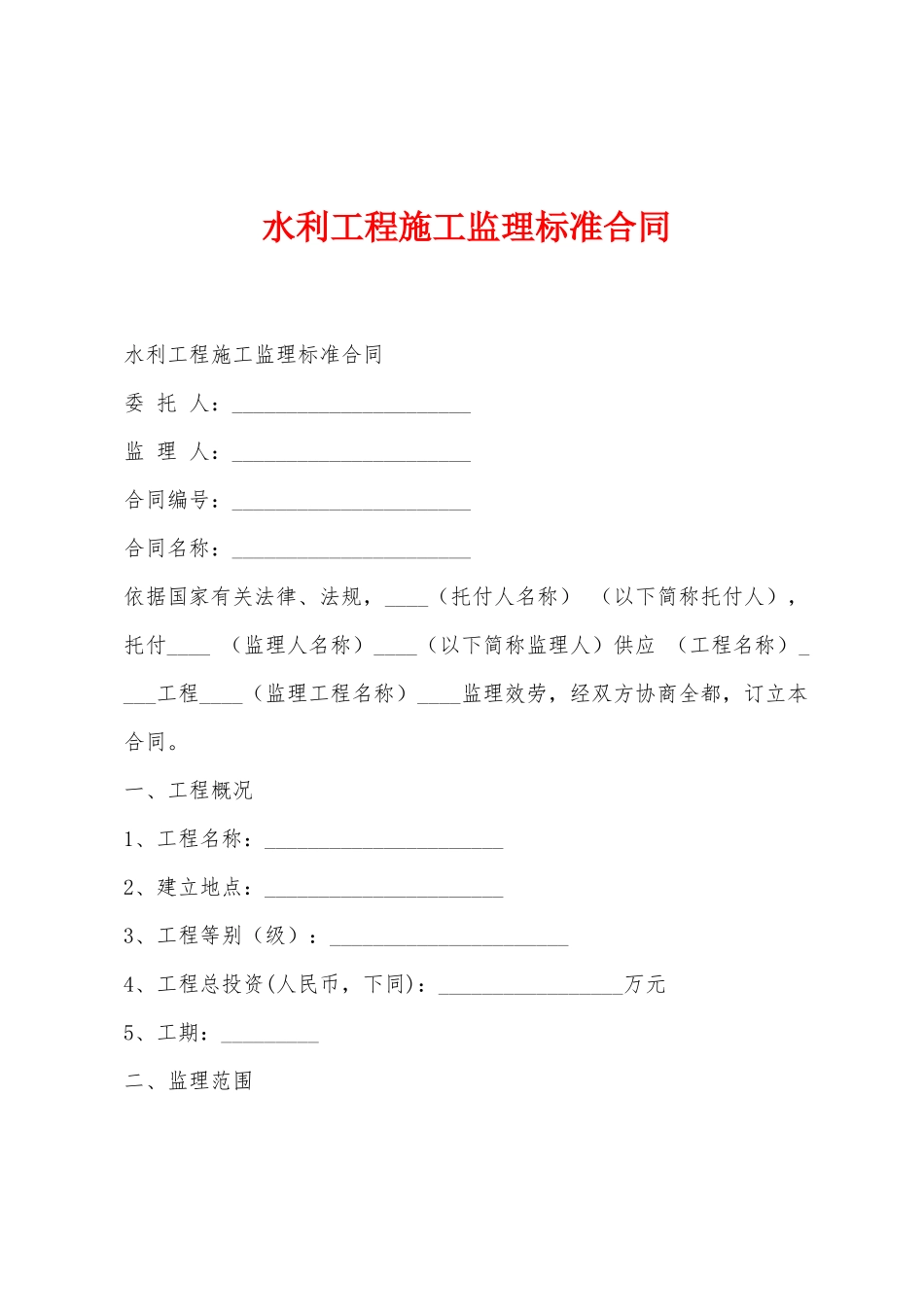 水利工程施工监理标准合同

水利工程施工监理标准合同

委 托 人：______________________

监 理 人：______________________

合同编号：______________________

合同名称：______________________

依据国家有关法律、法规，____（托付人名称） （以下简称托付人），托付____ （监理人名称）____（以下简称监理人）供应 （工程名称）____工程____（监理工程名称）____监理效劳，经双方协商全都，订立本合同。

一、工程概况

1、工程名称：______________________

2、建立地点：______________________

3、工程等别（级）：______________________

4、工程总投资(人民币，下同)：_________________万元

5、工期：_________

二、监理范围